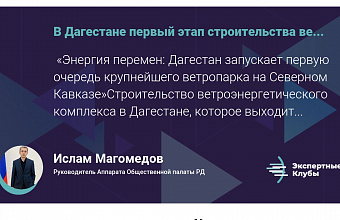 В Дагестане первый этап строительства ве...

«Энергия перемен: Дагестан запускает первую очередь крупнейшего ветропарка на Северном Кавказе»Строительство ветроэнергетического комплекса в Дагестане, которое выходит...

Ислам Магомедов

Руководитель Аппарата Общественной палаты РД

Экспертные Клубы